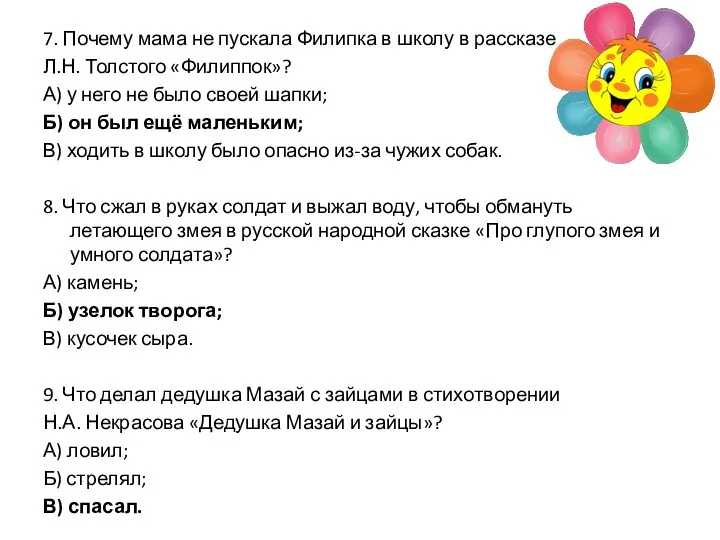 7. Почему мама не пускала Филипка в школу в рассказе Л.Н. Толстого «Филиппок»?
А) у него не было своей шапки;
Б) он был ещё маленьким;
В) ходить в школу было опасно из-за чужих собак.

8. Что сжал в руках солдат и выжал воду, чтобы обмануть летающего змея в русской народной сказке «Про глупого змея и умного солдата»?
А) камень;
Б) узелок творога;
В) кусочек сыра.

9. Что делал дедушка Мазай с зайцами в стихотворении Н.А. Некрасова «Дедушка Мазай и зайцы»?
А) ловил;
Б) стрелял;
В) спасал.